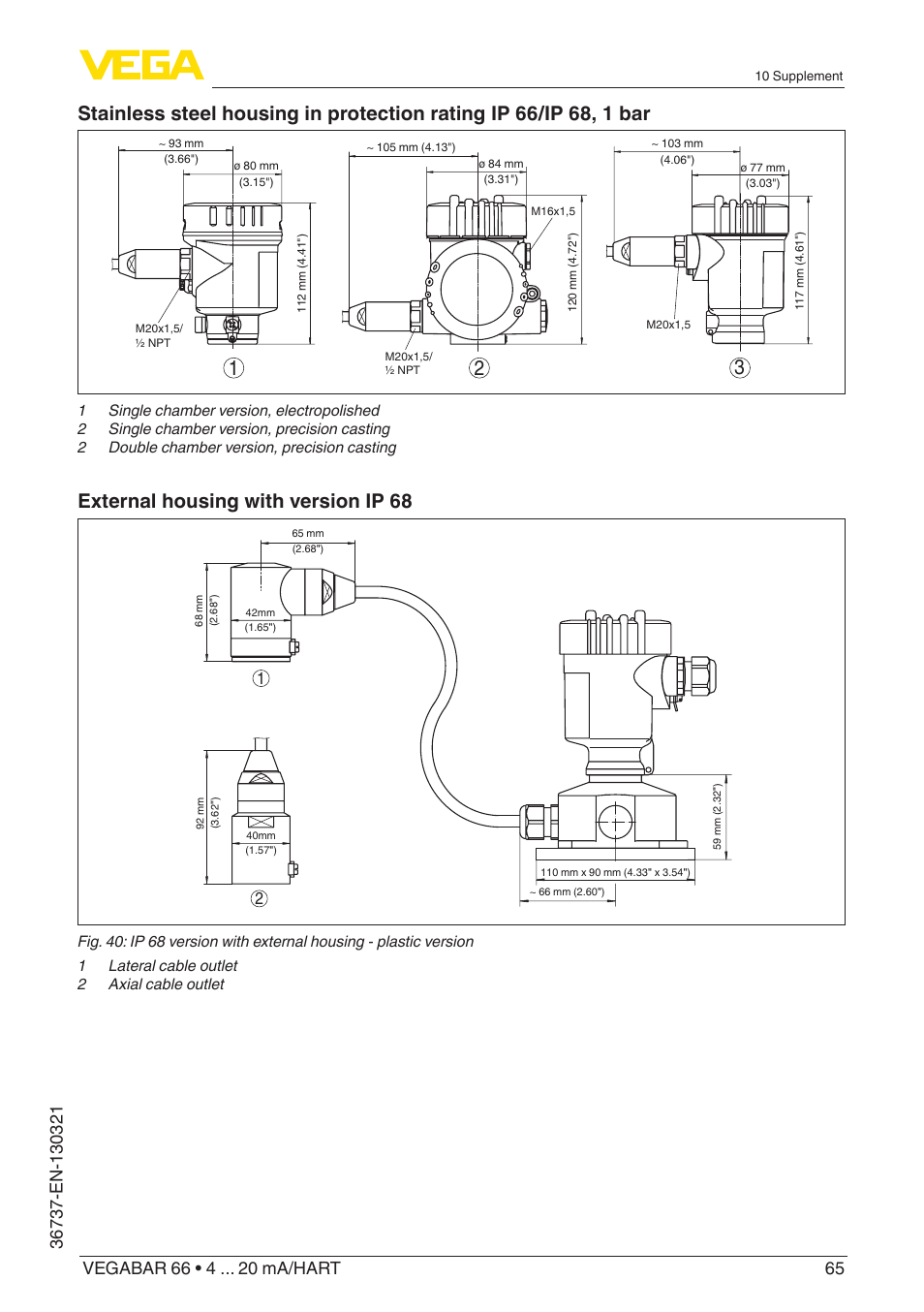 VEGA

10 Supplement

Stainless steel housing in protection rating IP 66/IP 68, 1 bar

~ 93 mm
(3.66")
ø 80 mm
(3.15")
112 mm (4.41")
M20x1,5/
½ NPT
1

~ 105 mm (4.13")
ø 84 mm
(3.31")
M16x1,5
120 mm (4.72")
M20x1,5/
½ NPT
2

~ 103 mm
(4.06")
ø 77 mm
(3.03")
117 mm (4.61")
M20x1,5
3

1 Single chamber version, electropolished
2 Single chamber version, precision casting
2 Double chamber version, precision casting

External housing with version IP 68

65 mm
(2.68")
68 mm
(2.68")
42mm
(1.65")
1

92 mm
(3.62")
40mm
(1.57")
2

59 mm (2.32")
110 mm x 90 mm (4.33" x 3.54")
~ 66 mm (2.60")

Fig. 40: IP 68 version with external housing - plastic version
1 Lateral cable outlet
2 Axial cable outlet

36737-EN-130321

VEGABAR 66 • 4 … 20 mA/HART
65